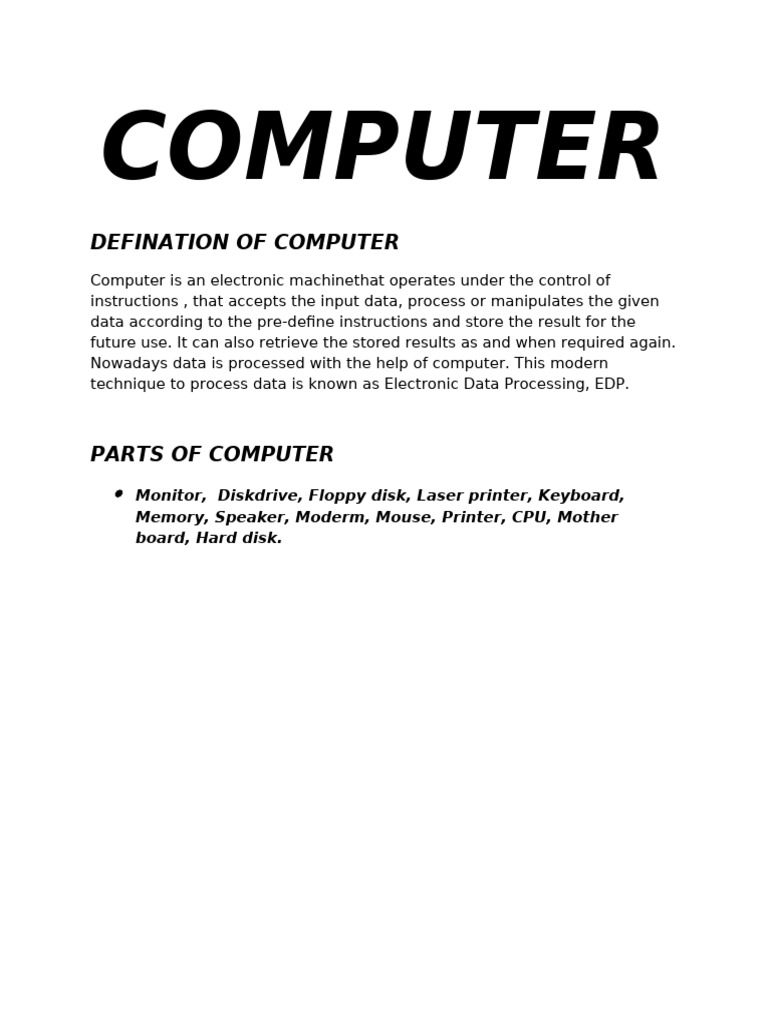 COMPUTER

DEFINATION OF COMPUTER

Computer is an electronic machinethat operates under the control of instructions , that accepts the input data, process or manipulates the given data according to the pre-define instructions and store the result for the future use. It can also retrieve the stored results as and when required again. Nowadays data is processed with the help of computer. This modern technique to process data is known as Electronic Data Processing, EDP.

PARTS OF COMPUTER

• Monitor, Diskdrive, Floppy disk, Laser printer, Keyboard, Memory, Speaker, Moderm, Mouse, Printer, CPU, Mother board, Hard disk.